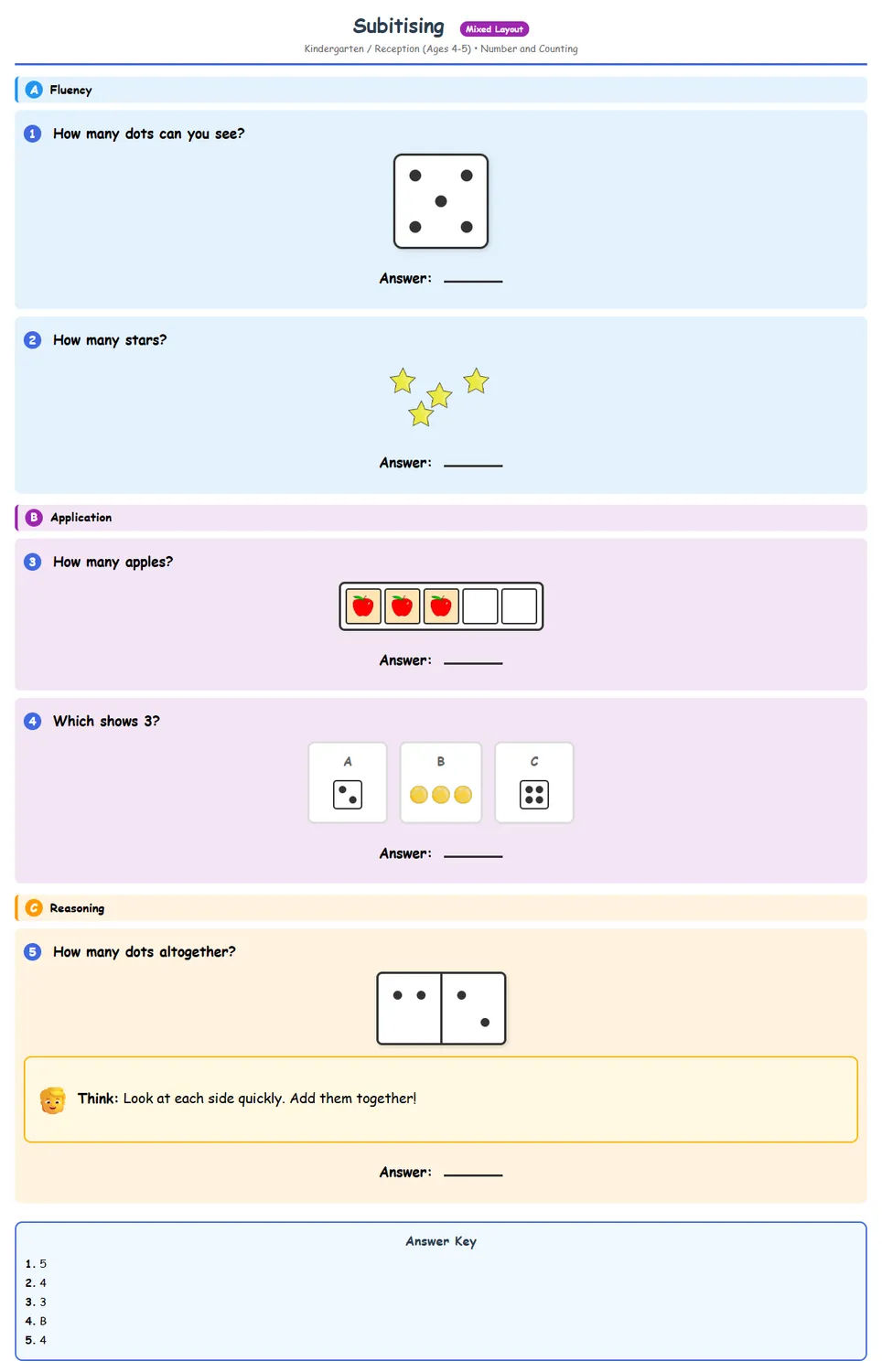 Subitising Mixed Layout

Kindergarten / Reception (Ages 4-5) • Number and Counting

A Fluency

1 How many dots can you see?

Answer: ____

2 How many stars?

Answer: ____

B Application

3 How many apples?

Answer: ____

4 Which shows 3?

A

B

C

Answer: ____

C Reasoning

5 How many dots altogether?

Think: Look at each side quickly. Add them together!

Answer: ____

Answer Key

1. 5
2. 4
3. 3
4. B
5. 4